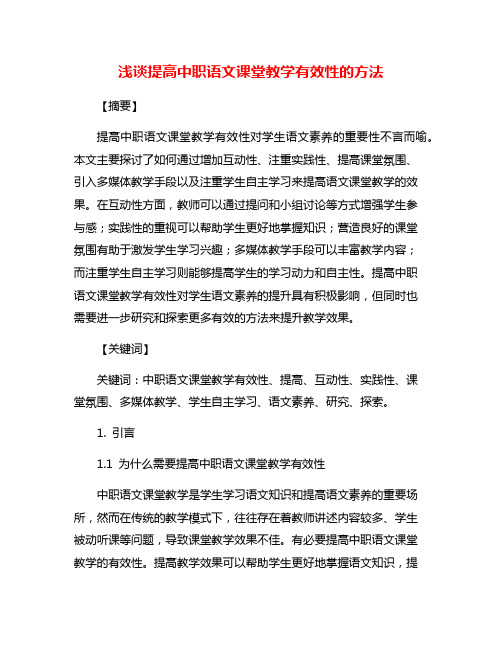 浅谈提高中职语文课堂教学有效性的方法

【摘要】

提高中职语文课堂教学有效性对学生语文素养的重要性不言而喻。本文主要探讨了如何通过增加互动性、注重实践性、提高课堂氛围、引入多媒体教学手段以及注重学生自主学习来提高语文课堂教学的效果。在互动性方面，教师可以通过提问和小组讨论等方式增强学生参与感；实践性的重视可以帮助学生更好地掌握知识；营造良好的课堂氛围有助于激发学生学习兴趣；多媒体教学手段可以丰富教学内容；而注重学生自主学习则能够提高学生的学习动力和自主性。提高中职语文课堂教学有效性对学生语文素养的提升具有积极影响，但同时也需要进一步研究和探索更多有效的方法来提升教学效果。

【关键词】

关键词：中职语文课堂教学有效性、提高、互动性、实践性、课堂氛围、多媒体教学、学生自主学习、语文素养、研究、探索。

1. 引言

1.1 为什么需要提高中职语文课堂教学有效性

中职语文课堂教学是学生学习语文知识和提高语文素养的重要场所，然而在传统的教学模式下，往往存在着教师讲述内容较多、学生被动听课等问题，导致课堂教学效果不佳。有必要提高中职语文课堂教学的有效性。提高教学效果可以帮助学生更好地掌握语文知识，提